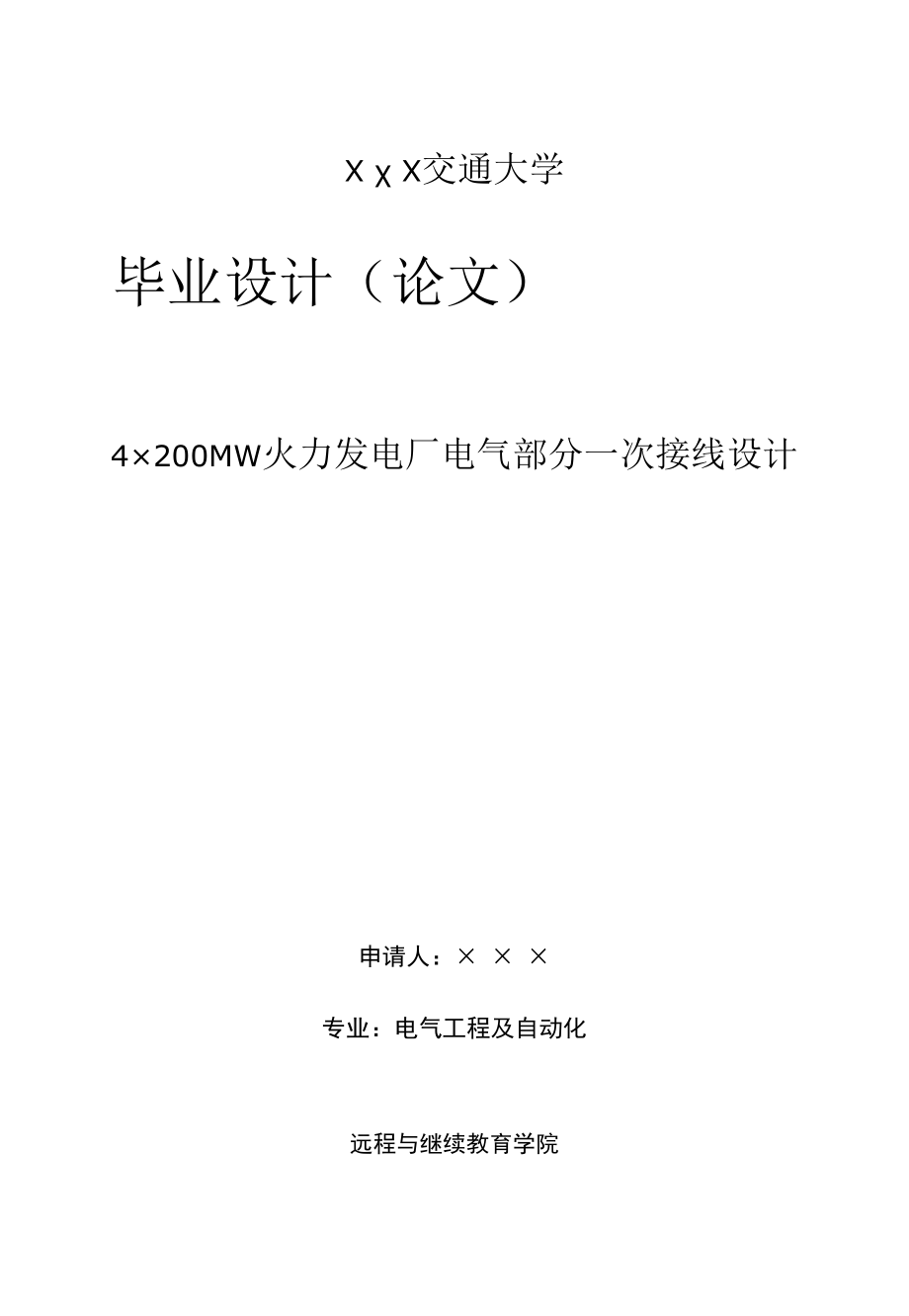 X χ X交通大学

毕业设计（论文）

4×200MW火力发电厂电气部分一次接线设计

申请人：× × ×

专业：电气工程及自动化

远程与继续教育学院